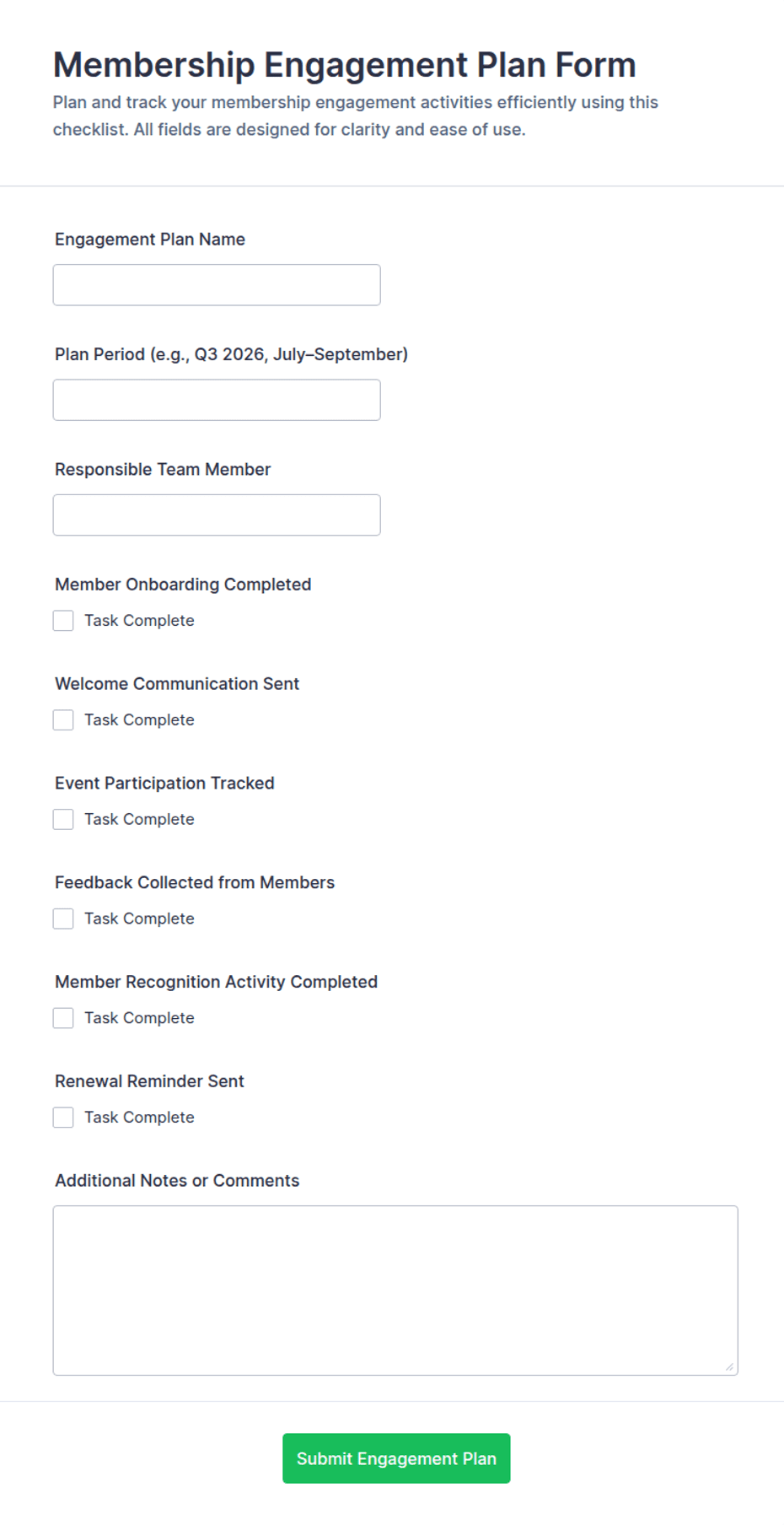 Membership Engagement Plan Form

Plan and track your membership engagement activities efficiently using this checklist. All fields are designed for clarity and ease of use.

Engagement Plan Name

Plan Period (e.g., Q3 2026, July–September)

Responsible Team Member

Member Onboarding Completed

Task Complete

Welcome Communication Sent

Task Complete

Event Participation Tracked

Task Complete

Feedback Collected from Members

Task Complete

Member Recognition Activity Completed

Task Complete

Renewal Reminder Sent

Task Complete

Additional Notes or Comments

Submit Engagement Plan